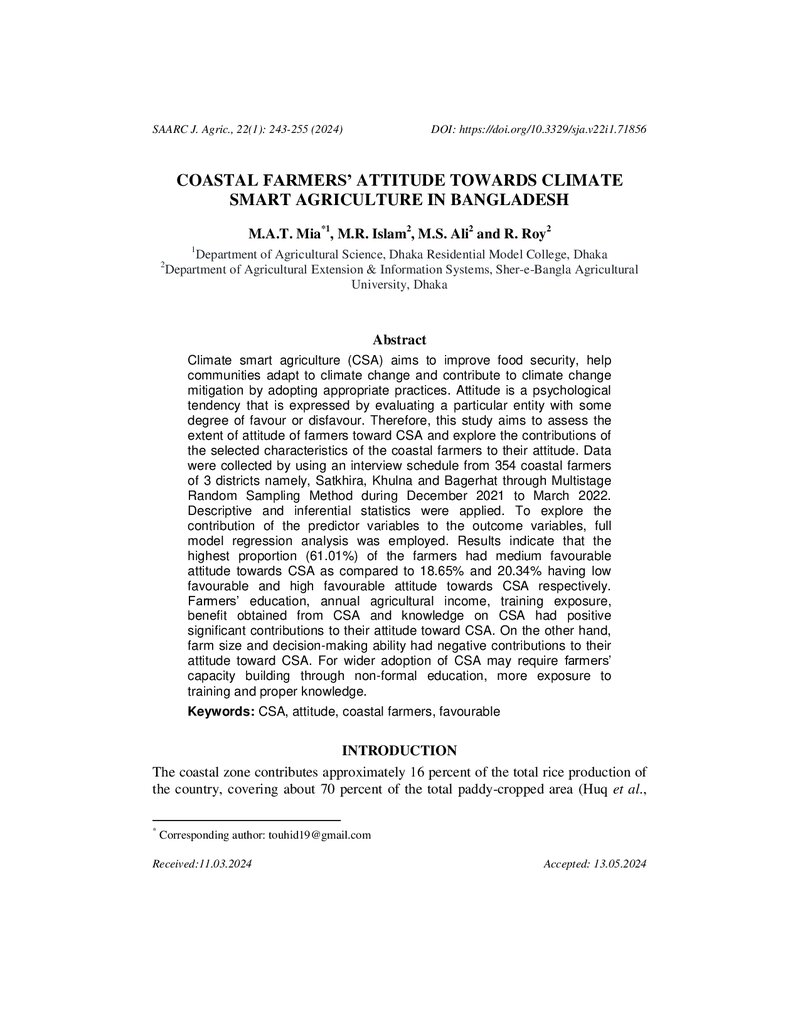 SAARC J. Agric., 22(1): 243-255 (2024) DOI: https://doi.org/10.3329/sja.v22i1.71856

COASTAL FARMERS' ATTITUDE TOWARDS CLIMATE SMART AGRICULTURE IN BANGLADESH

M.A.T. Mia$^{*1}$, M.R. Islam$^{2}$, M.S. Ali$^{2}$ and R. Roy$^{2}$

$^{1}$Department of Agricultural Science, Dhaka Residential Model College, Dhaka
$^{2}$Department of Agricultural Extension & Information Systems, Sher-e-Bangla Agricultural University, Dhaka

Abstract

Climate smart agriculture (CSA) aims to improve food security, help communities adapt to climate change and contribute to climate change mitigation by adopting appropriate practices. Attitude is a psychological tendency that is expressed by evaluating a particular entity with some degree of favour or disfavour. Therefore, this study aims to assess the extent of attitude of farmers toward CSA and explore the contributions of the selected characteristics of the coastal farmers to their attitude. Data were collected by using an interview schedule from 354 coastal farmers of 3 districts namely, Satkhira, Khulna and Bagerhat through Multistage Random Sampling Method during December 2021 to March 2022. Descriptive and inferential statistics were applied. To explore the contribution of the predictor variables to the outcome variables, full model regression analysis was employed. Results indicate that the highest proportion (61.01%) of the farmers had medium favourable attitude towards CSA as compared to 18.65% and 20.34% having low favourable and high favourable attitude towards CSA respectively. Farmers' education, annual agricultural income, training exposure, benefit obtained from CSA and knowledge on CSA had positive significant contributions to their attitude toward CSA. On the other hand, farm size and decision-making ability had negative contributions to their attitude toward CSA. For wider adoption of CSA may require farmers' capacity building through non-formal education, more exposure to training and proper knowledge.

Keywords: CSA, attitude, coastal farmers, favourable

INTRODUCTION

The coastal zone contributes approximately 16 percent of the total rice production of the country, covering about 70 percent of the total paddy-cropped area (Huq et al.,

$^{*}$ Corresponding author: touhid19@gmail.com

Received:11.03.2024 Accepted: 13.05.2024